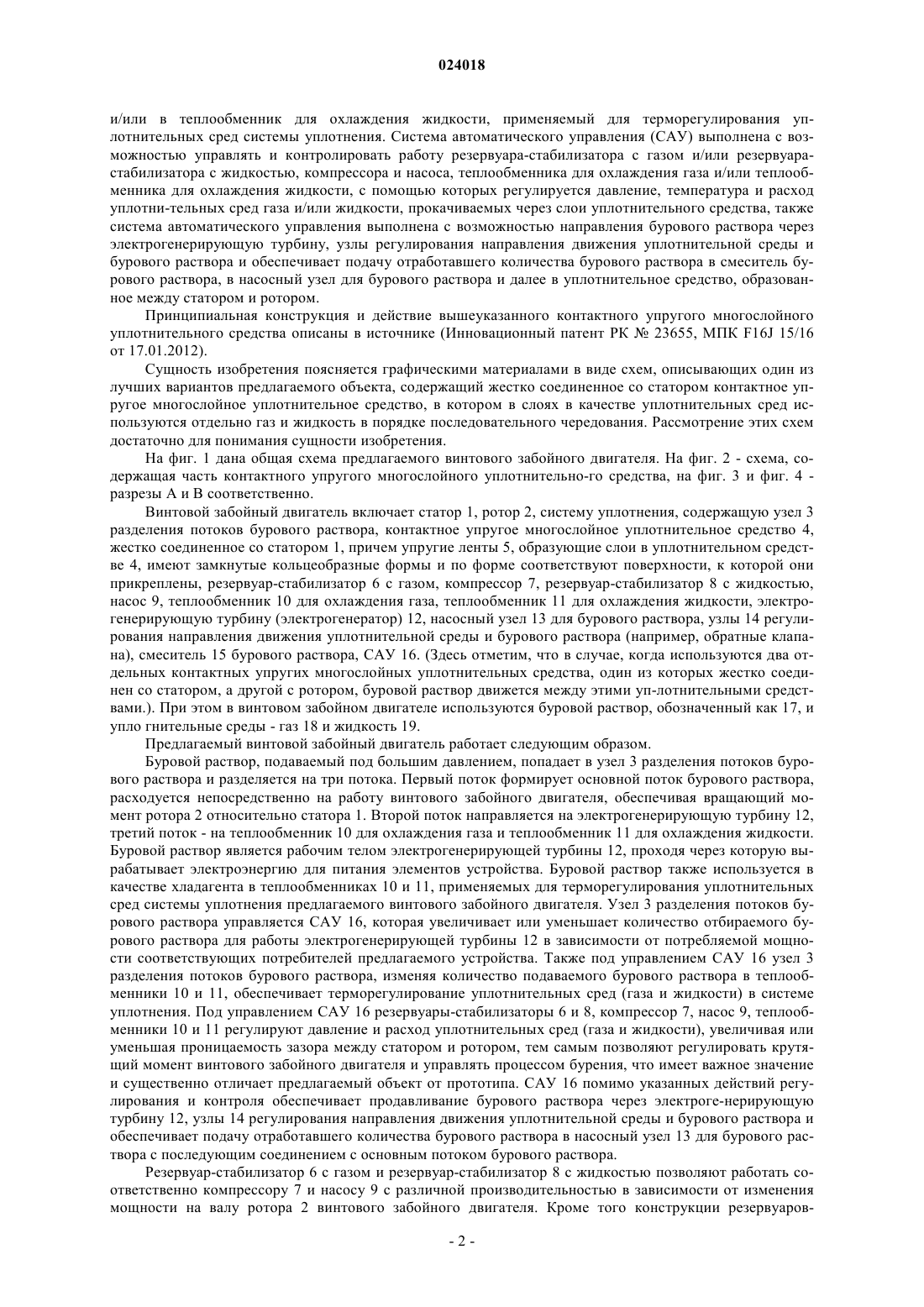 024018

и/или в теплообменник для охлаждения жидкости, применяемый для терморегулирования уплотнительных сред системы уплотнения. Система автоматического управления (САУ) выполнена с возможностью управлять и контролировать работу резервуара-стабилизатора с газом и/или резервуара-стабилизатора с жидкостью, компрессора и насоса, теплообменника для охлаждения газа и/или теплообменника для охлаждения жидкости, с помощью которых регулируется давление, температура и расход уплотни-тельных сред газа и/или жидкости, прокачиваемых через слои уплотнительного средства, также система автоматического управления выполнена с возможностью направления бурового раствора через электрогенерирующую турбину, узлы регулирования направления движения уплотнительной среды и бурового раствора и обеспечивает подачу отработавшего количества бурового раствора в смеситель бурового раствора, в насосный узел для бурового раствора и далее в уплотнительное средство, образованное между статором и ротором.

Принципиальная конструкция и действие вышеуказанного контактного упругого многослойного уплотнительного средства описаны в источнике (Инновационный патент РК № 23655, МПК F16J 15/16 от 17.01.2012).

Сущность изобретения поясняется графическими материалами в виде схем, описывающих один из лучших вариантов предлагаемого объекта, содержащий жестко соединенное со статором контактное упругое многослойное уплотнительное средство, в котором в слоях в качестве уплотнительных сред используются отдельно газ и жидкость в порядке последовательного чередования. Рассмотрение этих схем достаточно для понимания сущности изобретения.

На фиг. 1 дана общая схема предлагаемого винтового забойного двигателя. На фиг. 2 - схема, содержащая часть контактного упругого многослойного уплотнительно-го средства, на фиг. 3 и фиг. 4 - разрезы А и В соответственно.

Винтовой забойный двигатель включает статор 1, ротор 2, систему уплотнения, содержащую узел 3 разделения потоков бурового раствора, контактное упругое многослойное уплотнительное средство 4, жестко соединенное со статором 1, причем упругие ленты 5, образующие слои в уплотнительном средстве 4, имеют замкнутые кольцеобразные формы и по форме соответствуют поверхности, к которой они прикреплены, резервуар-стабилизатор 6 с газом, компрессор 7, резервуар-стабилизатор 8 с жидкостью, насос 9, теплообменник 10 для охлаждения газа, теплообменник 11 для охлаждения жидкости, электрогенерирующую турбину (электрогенератор) 12, насосный узел 13 для бурового раствора, узлы 14 регулирования направления движения уплотнительной среды и бурового раствора (например, обратные клапана), смеситель 15 бурового раствора, САУ 16. (Здесь отметим, что в случае, когда используются два отдельных контактных упругих многослойных уплотнительных средства, один из которых жестко соединен со статором, а другой с ротором, буровой раствор движется между этими уп-лотнительными средствами.). При этом в винтовом забойном двигателе используются буровой раствор, обозначенный как 17, и упло гнительные среды - газ 18 и жидкость 19.

Предлагаемый винтовой забойный двигатель работает следующим образом.

Буровой раствор, подаваемый под большим давлением, попадает в узел 3 разделения потоков бурового раствора и разделяется на три потока. Первый поток формирует основной поток бурового раствора, расходуется непосредственно на работу винтового забойного двигателя, обеспечивая вращающий момент ротора 2 относительно статора 1. Второй поток направляется на электрогенерирующую турбину 12, третий поток - на теплообменник 10 для охлаждения газа и теплообменник 11 для охлаждения жидкости. Буровой раствор является рабочим телом электрогенерирующей турбины 12, проходя через которую вырабатывает электроэнергию для питания элементов устройства. Буровой раствор также используется в качестве хладагента в теплообменниках 10 и 11, применяемых для терморегулирования уплотнительных сред системы уплотнения предлагаемого винтового забойного двигателя. Узел 3 разделения потоков бурового раствора управляется САУ 16, которая увеличивает или уменьшает количество отбираемого бурового раствора для работы электрогенерирующей турбины 12 в зависимости от потребляемой мощности соответствующих потребителей предлагаемого устройства. Также под управлением САУ 16 узел 3 разделения потоков бурового раствора, изменяя количество подаваемого бурового раствора в теплообменники 10 и 11, обеспечивает терморегулирование уплотнительных сред (газа и жидкости) в системе уплотнения. Под управлением САУ 16 резервуары-стабилизаторы 6 и 8, компрессор 7, насос 9, теплообменники 10 и 11 регулируют давление и расход уплотнительных сред (газа и жидкости), увеличивая или уменьшая проницаемость зазора между статором и ротором, тем самым позволяют регулировать крутящий момент винтового забойного двигателя и управлять процессом бурения, что имеет важное значение и существенно отличает предлагаемый объект от прототипа. САУ 16 помимо указанных действий регулирования и контроля обеспечивает продавливание бурового раствора через электроге-нерирующую турбину 12, узлы 14 регулирования направления движения уплотнительной среды и бурового раствора и обеспечивает подачу отработавшего количества бурового раствора в насосный узел 13 для бурового раствора с последующим соединением с основным потоком бурового раствора.

Резервуар-стабилизатор 6 с газом и резервуар-стабилизатор 8 с жидкостью позволяют работать соответственно компрессору 7 и насосу 9 с различной производительностью в зависимости от изменения мощности на валу ротора 2 винтового забойного двигателя. Кроме того конструкции резервуаров-

- 2 -